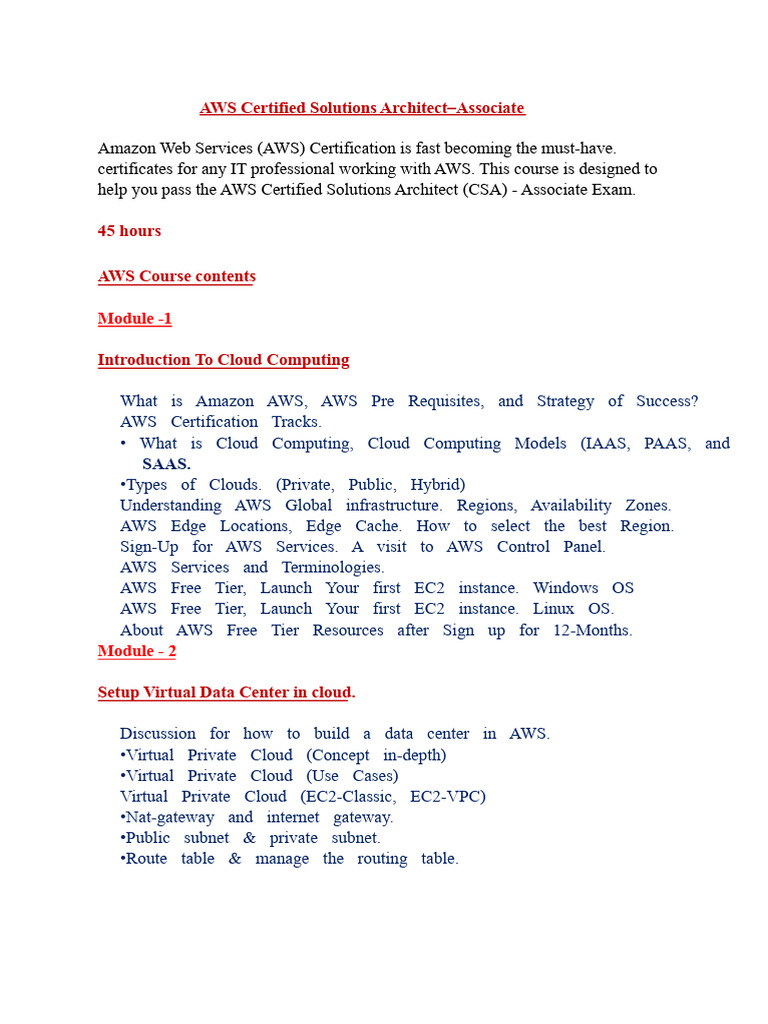 AWS Certified Solutions Architect–Associate

Amazon Web Services (AWS) Certification is fast becoming the must-have. certificates for any IT professional working with AWS. This course is designed to help you pass the AWS Certified Solutions Architect (CSA) - Associate Exam.

45 hours

AWS Course contents

Module -1

Introduction To Cloud Computing

What is Amazon AWS, AWS Pre Requisites, and Strategy of Success?
AWS Certification Tracks.
• What is Cloud Computing, Cloud Computing Models (IAAS, PAAS, and SAAS.
•Types of Clouds. (Private, Public, Hybrid)
Understanding AWS Global infrastructure. Regions, Availability Zones.
AWS Edge Locations, Edge Cache. How to select the best Region.
Sign-Up for AWS Services. A visit to AWS Control Panel.
AWS Services and Terminologies.
AWS Free Tier, Launch Your first EC2 instance. Windows OS
AWS Free Tier, Launch Your first EC2 instance. Linux OS.
About AWS Free Tier Resources after Sign up for 12-Months.

Module - 2

Setup Virtual Data Center in cloud.

Discussion for how to build a data center in AWS.
•Virtual Private Cloud (Concept in-depth)
•Virtual Private Cloud (Use Cases)
Virtual Private Cloud (EC2-Classic, EC2-VPC)
•Nat-gateway and internet gateway.
•Public subnet & private subnet.
•Route table & manage the routing table.